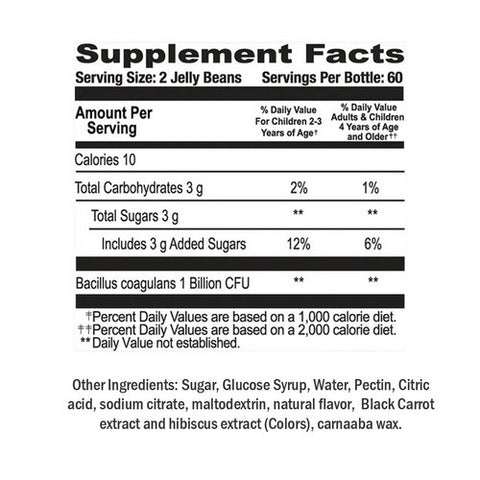 Supplement Facts

Serving Size: 2 Jelly Beans Servings Per Bottle: 60

| Amount Per Serving | % Daily Value For Children 2-3 Years of Age† | % Daily Value Adults & Children 4 Years of Age and Older†† |
|---|---|---|
| Calories 10 | | |
| Total Carbohydrates 3 g | 2% | 1% |
| Total Sugars 3 g | ** | ** |
| Includes 3 g Added Sugars | 12% | 6% |
| Bacillus coagulans 1 Billion CFU | ** | ** |

†Percent Daily Values are based on a 1,000 calorie diet.
††Percent Daily Values are based on a 2,000 calorie diet.
** Daily Value not established.

Other Ingredients: Sugar, Glucose Syrup, Water, Pectin, Citric acid, sodium citrate, maltodextrin, natural flavor, Black Carrot extract and hibiscus extract (Colors), carnaaba wax.